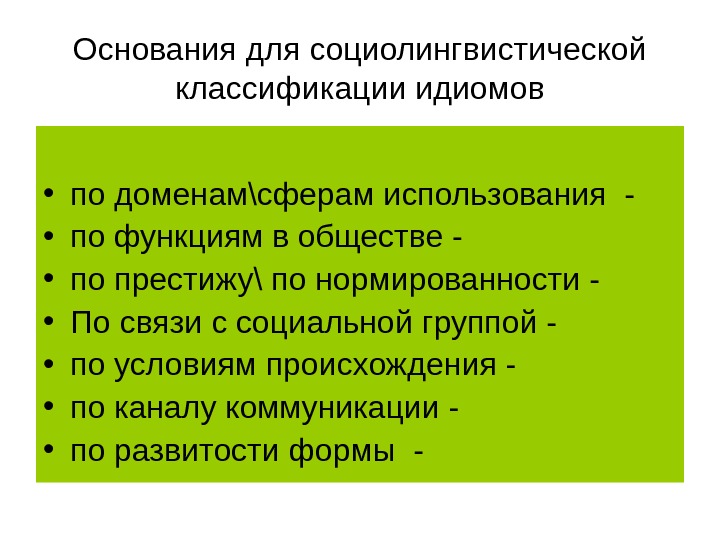 Основания для социолингвистической классификации идиомов

• по доменам\сферам использования -
• по функциям в обществе -
• по престижу\ по нормированности -
• По связи с социальной группой -
• по условиям происхождения -
• по каналу коммуникации -
• по развитости формы -